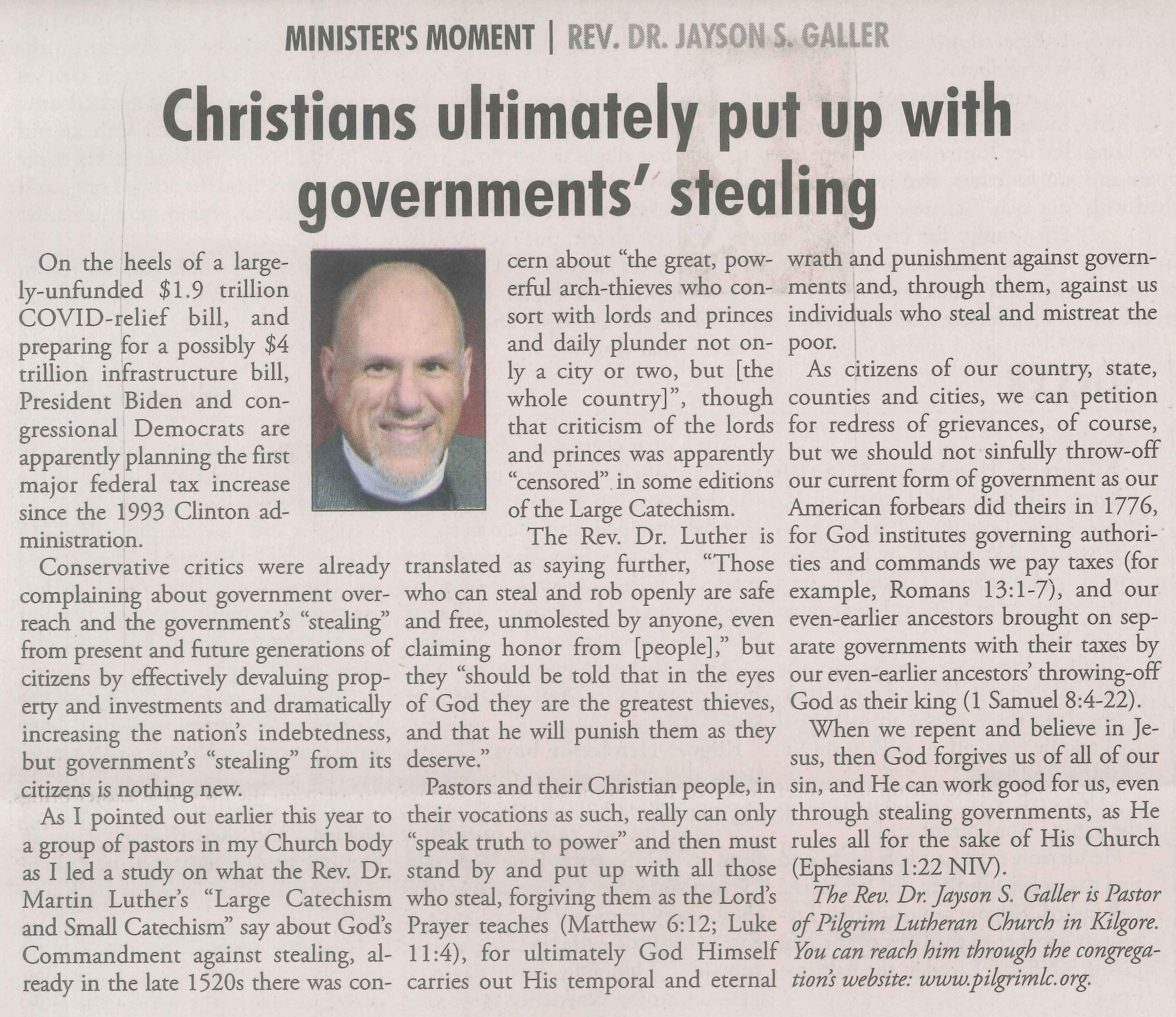 MINISTER'S MOMENT | REV. DR. JAYSON S. GALLER

Christians ultimately put up with governments' stealing

On the heels of a largely-unfunded $1.9 trillion COVID-relief bill, and preparing for a possibly $4 trillion infrastructure bill, President Biden and congressional Democrats are apparently planning the first major federal tax increase since the 1993 Clinton administration.

Conservative critics were already complaining about government overreach and the government's "stealing" from present and future generations of citizens by effectively devaluing property and investments and dramatically increasing the nation's indebtedness, but government's "stealing" from its citizens is nothing new.

As I pointed out earlier this year to a group of pastors in my Church body as I led a study on what the Rev. Dr. Martin Luther's "Large Catechism and Small Catechism" say about God's Commandment against stealing, already in the late 1520s there was concern about "the great, powerful arch-thieves who consort with lords and princes and daily plunder not only a city or two, but [the whole country]", though that criticism of the lords and princes was apparently "censored" in some editions of the Large Catechism.

The Rev. Dr. Luther is translated as saying further, "Those who can steal and rob openly are safe and free, unmolested by anyone, even claiming honor from [people]," but they "should be told that in the eyes of God they are the greatest thieves, and that he will punish them as they deserve."

Pastors and their Christian people, in their vocations as such, really can only "speak truth to power" and then must stand by and put up with all those who steal, forgiving them as the Lord's Prayer teaches (Matthew 6:12; Luke 11:4), for ultimately God Himself carries out His temporal and eternal wrath and punishment against governments and, through them, against us individuals who steal and mistreat the poor.

As citizens of our country, state, counties and cities, we can petition for redress of grievances, of course, but we should not sinfully throw-off our current form of government as our American forbears did theirs in 1776, for God institutes governing authorities and commands we pay taxes (for example, Romans 13:1-7), and our even-earlier ancestors brought on separate governments with their taxes by our even-earlier ancestors' throwing-off God as their king (1 Samuel 8:4-22).

When we repent and believe in Jesus, then God forgives us of all of our sin, and He can work good for us, even through stealing governments, as He rules all for the sake of His Church (Ephesians 1:22 NIV).

The Rev. Dr. Jayson S. Galler is Pastor of Pilgrim Lutheran Church in Kilgore. You can reach him through the congregation's website: www.pilgrimlc.org.